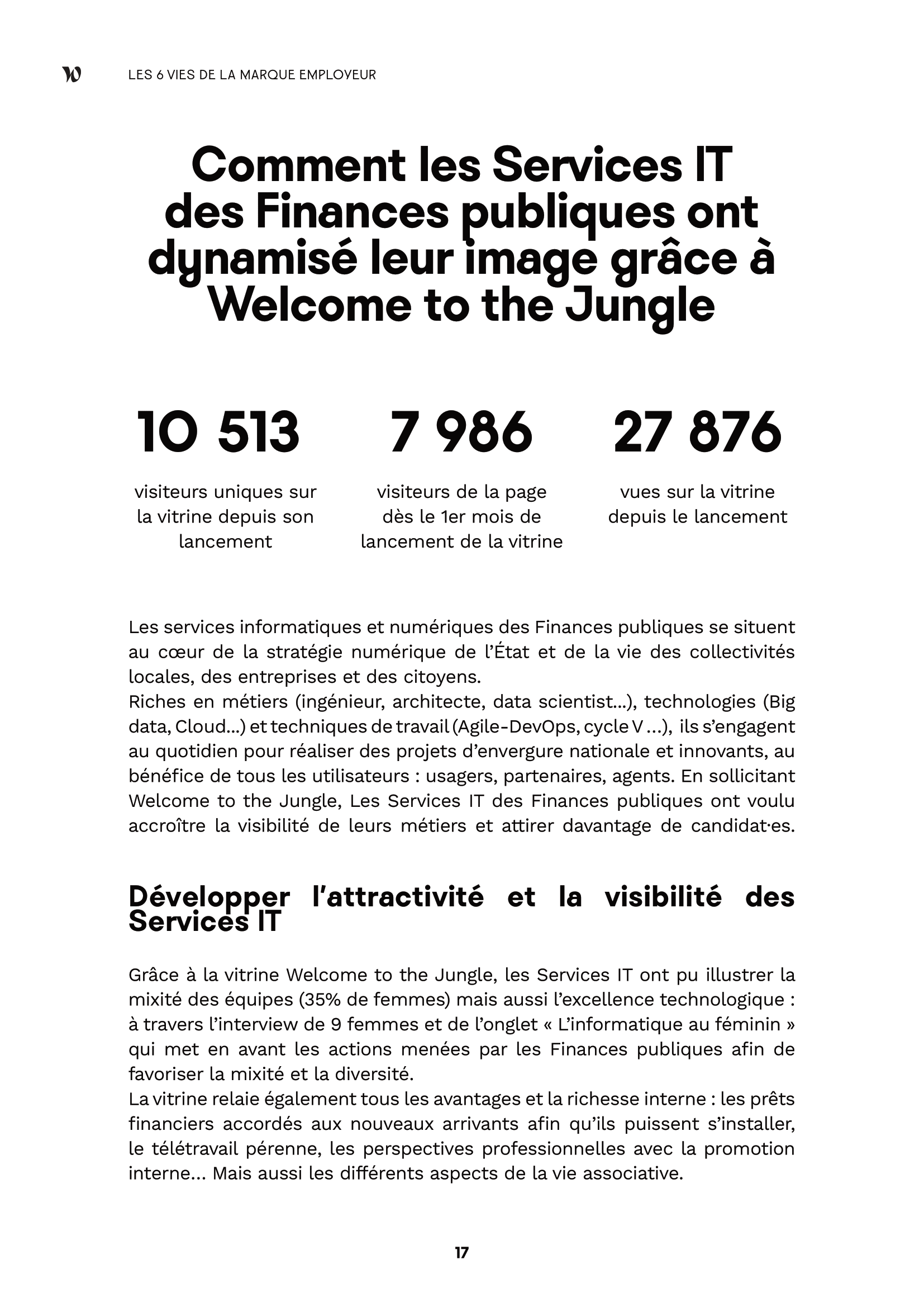 LES 6 VIES DE LA MARQUE EMPLOYEUR

Comment les Services IT des Finances publiques ont dynamisé leur image grâce à Welcome to the Jungle

10 513
visiteurs uniques sur la vitrine depuis son lancement

7 986
visiteurs de la page dès le 1er mois de lancement de la vitrine

27 876
vues sur la vitrine depuis le lancement

Les services informatiques et numériques des Finances publiques se situent au cœur de la stratégie numérique de l'État et de la vie des collectivités locales, des entreprises et des citoyens.
Riches en métiers (ingénieur, architecte, data scientist...), technologies (Big data, Cloud...) et techniques de travail (Agile-DevOps, cycle V ...), ils s'engagent au quotidien pour réaliser des projets d'envergure nationale et innovants, au bénéfice de tous les utilisateurs : usagers, partenaires, agents. En sollicitant Welcome to the Jungle, Les Services IT des Finances publiques ont voulu accroître la visibilité de leurs métiers et attirer davantage de candidat·es.

Développer l'attractivité et la visibilité des Services IT

Grâce à la vitrine Welcome to the Jungle, les Services IT ont pu illustrer la mixité des équipes (35% de femmes) mais aussi l'excellence technologique : à travers l'interview de 9 femmes et de l'onglet « L'informatique au féminin » qui met en avant les actions menées par les Finances publiques afin de favoriser la mixité et la diversité.
La vitrine relaie également tous les avantages et la richesse interne : les prêts financiers accordés aux nouveaux arrivants afin qu'ils puissent s'installer, le télétravail pérenne, les perspectives professionnelles avec la promotion interne... Mais aussi les différents aspects de la vie associative.

17